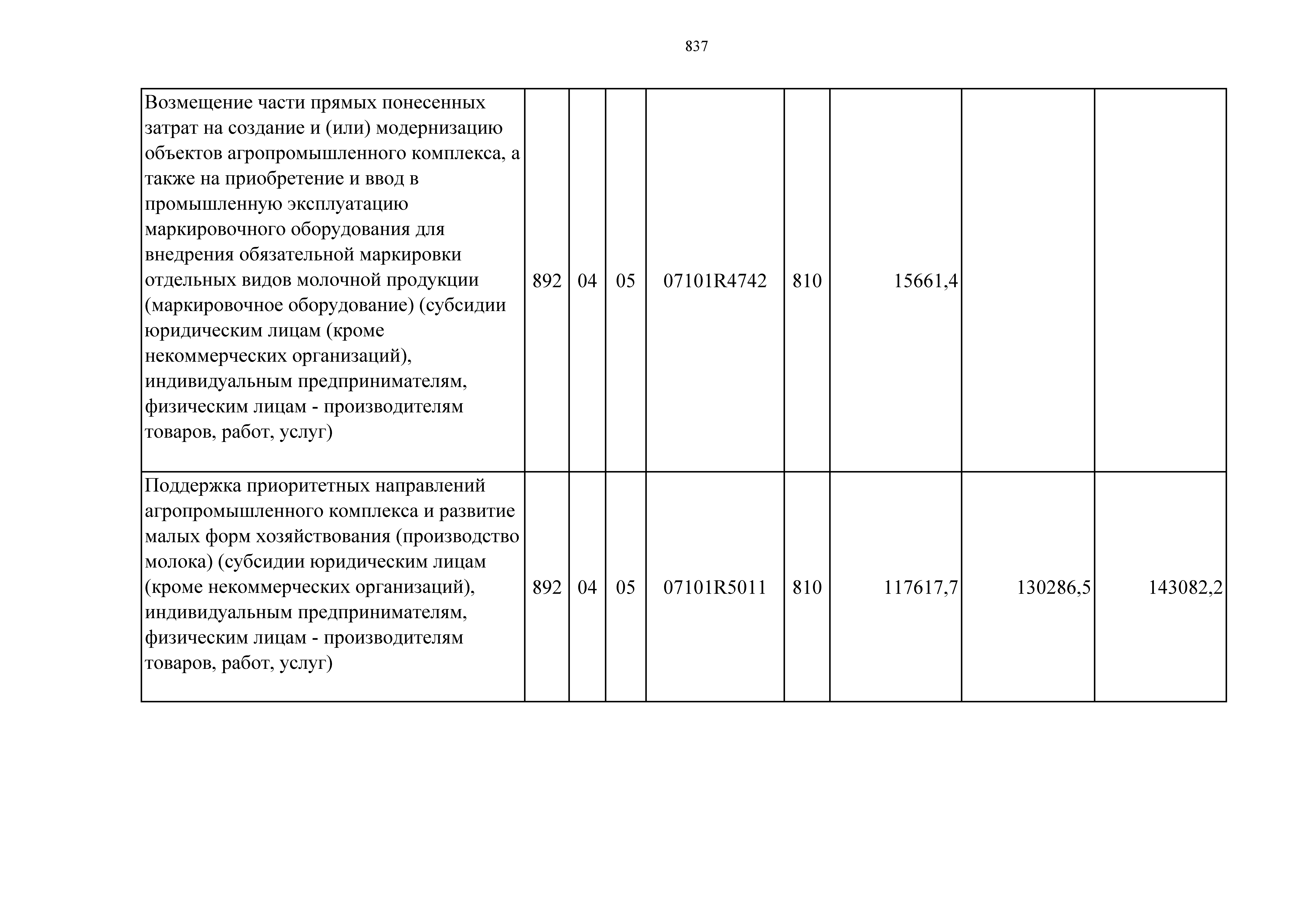 837

| Возмещение части прямых понесенных затрат на создание и (или) модернизацию объектов агропромышленного комплекса, а также на приобретение и ввод в промышленную эксплуатацию маркировочного оборудования для внедрения обязательной маркировки отдельных видов молочной продукции (маркировочное оборудование) (субсидии юридическим лицам (кроме некоммерческих организаций), индивидуальным предпринимателям, физическим лицам - производителям товаров, работ, услуг) | 892 | 04 | 05 | 07101R4742 | 810 | 15661,4 | | |
|---|---|---|---|---|---|---|---|---|
| Поддержка приоритетных направлений агропромышленного комплекса и развитие малых форм хозяйствования (производство молока) (субсидии юридическим лицам (кроме некоммерческих организаций), индивидуальным предпринимателям, физическим лицам - производителям товаров, работ, услуг) | 892 | 04 | 05 | 07101R5011 | 810 | 117617,7 | 130286,5 | 143082,2 |